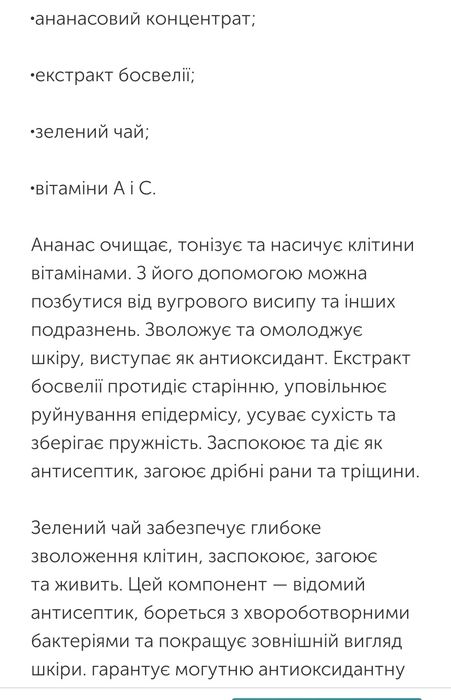 •ананасовий концентрат;

•екстракт босвелії;

•зелений чай;

•вітаміни А і С.

Ананас очищає, тонізує та насичує клітини вітамінами. З його допомогою можна позбутися від вугрового висипу та інших подразнень. Зволожує та омолоджує шкіру, виступає як антиоксидант. Екстракт босвелії протидіє старінню, уповільнює руйнування епідермісу, усуває сухість та зберігає пружність. Заспокоює та діє як антисептик, загоює дрібні рани та тріщини.

Зелений чай забезпечує глибоке зволоження клітин, заспокоює, загоює та живить. Цей компонент — відомий антисептик, бореться з хвороботворними бактеріями та покращує зовнішній вигляд шкіри. гарантує могутню антиоксидантну